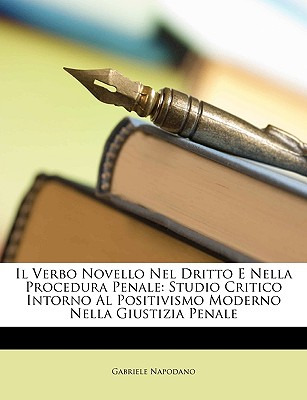 Il Verbo Novello Nel Dritto E Nella Procedura Penale: Studio Critico Intorno Al Positivismo Moderno Nella Giustizia Penale

Gabriele Napodano